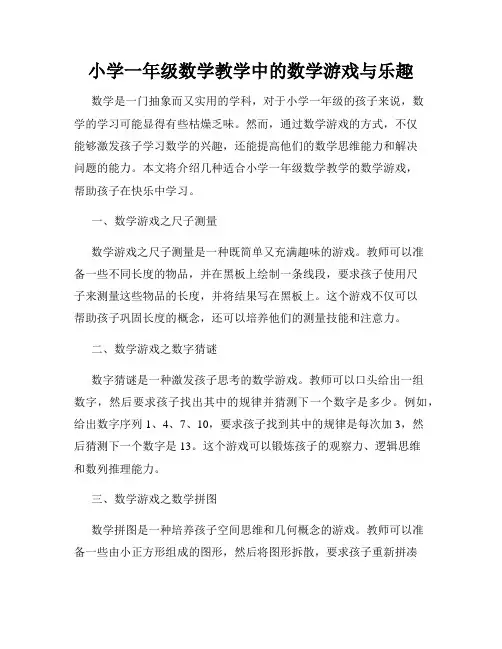 小学一年级数学教学中的数学游戏与乐趣

数学是一门抽象而又实用的学科，对于小学一年级的孩子来说，数学的学习可能显得有些枯燥乏味。然而，通过数学游戏的方式，不仅能够激发孩子学习数学的兴趣，还能提高他们的数学思维能力和解决问题的能力。本文将介绍几种适合小学一年级数学教学的数学游戏，帮助孩子在快乐中学习。

一、数学游戏之尺子测量

数学游戏之尺子测量是一种既简单又充满趣味的游戏。教师可以准备一些不同长度的物品，并在黑板上绘制一条线段，要求孩子使用尺子来测量这些物品的长度，并将结果写在黑板上。这个游戏不仅可以帮助孩子巩固长度的概念，还可以培养他们的测量技能和注意力。

二、数学游戏之数字猜谜

数字猜谜是一种激发孩子思考的数学游戏。教师可以口头给出一组数字，然后要求孩子找出其中的规律并猜测下一个数字是多少。例如，给出数字序列 1、4、7、10，要求孩子找到其中的规律是每次加 3，然后猜测下一个数字是 13。这个游戏可以锻炼孩子的观察力、逻辑思维和数列推理能力。

三、数学游戏之数学拼图

数学拼图是一种培养孩子空间思维和几何概念的游戏。教师可以准备一些由小正方形组成的图形，然后将图形拆散，要求孩子重新拼凑